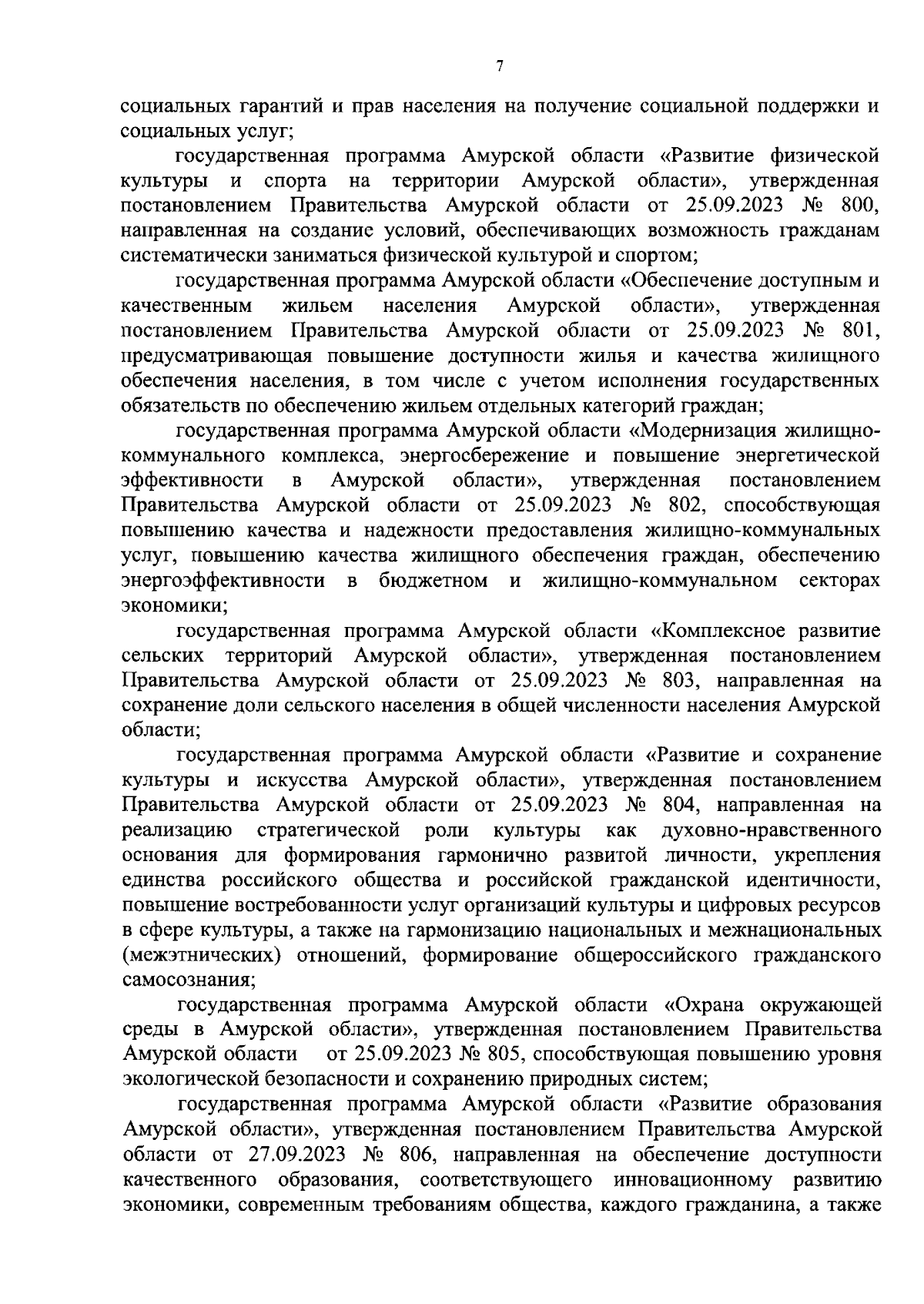 7

социальных гарантий и прав населения на получение социальной поддержки и социальных услуг;

государственная программа Амурской области «Развитие физической культуры и спорта на территории Амурской области», утвержденная постановлением Правительства Амурской области от 25.09.2023 № 800, направленная на создание условий, обеспечивающих возможность гражданам систематически заниматься физической культурой и спортом;

государственная программа Амурской области «Обеспечение доступным и качественным жильем населения Амурской области», утвержденная постановлением Правительства Амурской области от 25.09.2023 № 801, предусматривающая повышение доступности жилья и качества жилищного обеспечения населения, в том числе с учетом исполнения государственных обязательств по обеспечению жильем отдельных категорий граждан;

государственная программа Амурской области «Модернизация жилищно-коммунального комплекса, энергосбережение и повышение энергетической эффективности в Амурской области», утвержденная постановлением Правительства Амурской области от 25.09.2023 № 802, способствующая повышению качества и надежности предоставления жилищно-коммунальных услуг, повышению качества жилищного обеспечения граждан, обеспечению энергоэффективности в бюджетном и жилищно-коммунальном секторах экономики;

государственная программа Амурской области «Комплексное развитие сельских территорий Амурской области», утвержденная постановлением Правительства Амурской области от 25.09.2023 № 803, направленная на сохранение доли сельского населения в общей численности населения Амурской области;

государственная программа Амурской области «Развитие и сохранение культуры и искусства Амурской области», утвержденная постановлением Правительства Амурской области от 25.09.2023 № 804, направленная на реализацию стратегической роли культуры как духовно-нравственного основания для формирования гармонично развитой личности, укрепления единства российского общества и российской гражданской идентичности, повышение востребованности услуг организаций культуры и цифровых ресурсов в сфере культуры, а также на гармонизацию национальных и межнациональных (межэтнических) отношений, формирование общероссийского гражданского самосознания;

государственная программа Амурской области «Охрана окружающей среды в Амурской области», утвержденная постановлением Правительства Амурской области от 25.09.2023 № 805, способствующая повышению уровня экологической безопасности и сохранению природных систем;

государственная программа Амурской области «Развитие образования Амурской области», утвержденная постановлением Правительства Амурской области от 27.09.2023 № 806, направленная на обеспечение доступности качественного образования, соответствующего инновационному развитию экономики, современным требованиям общества, каждого гражданина, а также